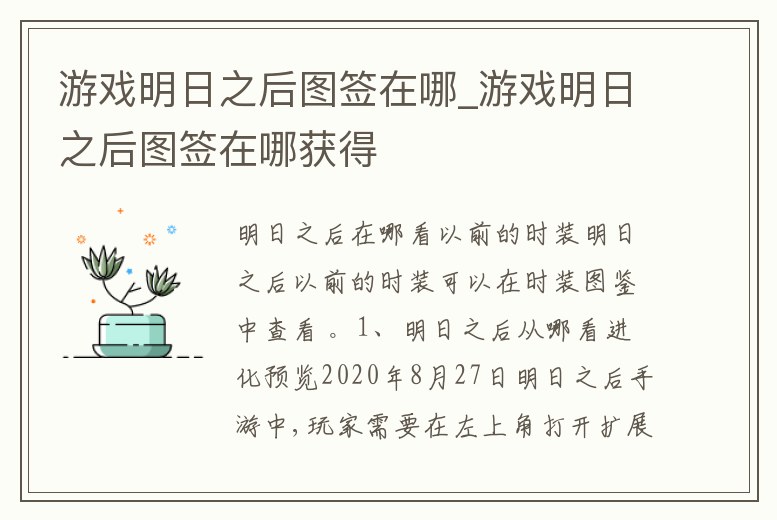 游戏明日之后图签在哪_游戏明日之后图签在哪获得

明日之后在哪看以前的时装明日之后以前的时装可以在时装图鉴中查看。1、明日之后从哪看进化预览2020年8月27日明日之后手游中,玩家需要在左上角打开扩展